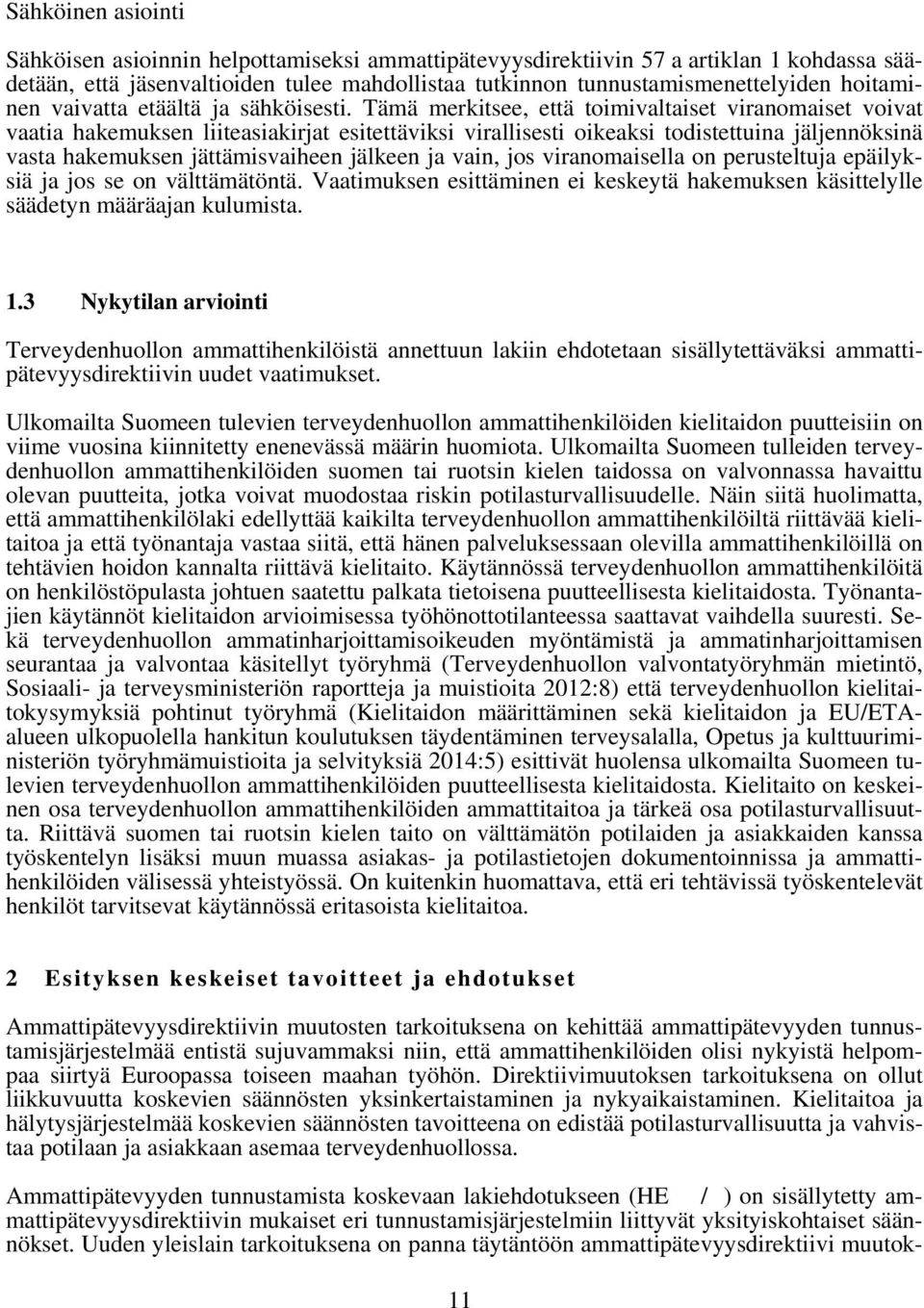 Sähköinen asiointi

Sähköisen asioinnin helpottamiseksi ammattipätevyysdirektiivin 57 a artiklan 1 kohdassa säädetään, että jäsenvaltioiden tulee mahdollistaa tutkinnon tunnustamismenettelyiden hoitaminen vaivatta etäältä ja sähköisesti. Tämä merkitsee, että toimivaltaiset viranomaiset voivat vaatia hakemuksen liiteasiakirjat esitettäviksi virallisesti oikeaksi todistettuina jäljennöksinä vasta hakemuksen jättämisvaiheen jälkeen ja vain, jos viranomaisella on perusteltuja epäilyksiä ja jos se on välttämätöntä. Vaatimuksen esittäminen ei keskeytä hakemuksen käsittelylle säädetyn määräajan kulumista.

1.3 Nykytilan arviointi

Terveydenhuollon ammattihenkilöistä annettuun lakiin ehdotetaan sisällytettäväksi ammattipätevyysdirektiivin uudet vaatimukset.

Ulkomailta Suomeen tulevien terveydenhuollon ammattihenkilöiden kielitaidon puutteisiin on viime vuosina kiinnitetty enenevässä määrin huomiota. Ulkomailta Suomeen tulleiden terveydenhuollon ammattihenkilöiden suomen tai ruotsin kielen taidossa on valvonnassa havaittu olevan puutteita, jotka voivat muodostaa riskin potilasturvallisuudelle. Näin siitä huolimatta, että ammattihenkilölaki edellyttää kaikilta terveydenhuollon ammattihenkilöiltä riittävää kielitaitoa ja että työnantaja vastaa siitä, että hänen palveluksessaan olevilla ammattihenkilöillä on tehtävien hoidon kannalta riittävä kielitaito. Käytännössä terveydenhuollon ammattihenkilöitä on henkilöstöpulasta johtuen saatettu palkata tietoisena puutteellisesta kielitaidosta. Työnantajien käytännöt kielitaidon arvioimisessa työhönottotilanteessa saattavat vaihdella suuresti. Sekä terveydenhuollon ammatinharjoittamisoikeuden myöntämistä ja ammatinharjoittamisen seurantaa ja valvontaa käsitellyt työryhmä (Terveydenhuollon valvontatyöryhmän mietintö, Sosiaali- ja terveysministeriön raportteja ja muistioita 2012:8) että terveydenhuollon kielitaitokysymyksiä pohtinut työryhmä (Kielitaidon määrittäminen sekä kielitaidon ja EU/ETA-alueen ulkopuolella hankitun koulutuksen täydentäminen terveysalalla, Opetus ja kulttuuriministeriön työryhmämuistioita ja selvityksiä 2014:5) esittivät huolensa ulkomailta Suomeen tulevien terveydenhuollon ammattihenkilöiden puutteellisesta kielitaidosta. Kielitaito on keskeinen osa terveydenhuollon ammattihenkilöiden ammattitaitoa ja tärkeä osa potilasturvallisuutta. Riittävä suomen tai ruotsin kielen taito on välttämätön potilaiden ja asiakkaiden kanssa työskentelyn lisäksi muun muassa asiakas- ja potilastietojen dokumentoinnissa ja ammattihenkilöiden välisessä yhteistyössä. On kuitenkin huomattava, että eri tehtävissä työskentelevät henkilöt tarvitsevat käytännössä eritasoista kielitaitoa.

2 Esityksen keskeiset tavoitteet ja ehdotukset

Ammattipätevyysdirektiivin muutosten tarkoituksena on kehittää ammattipätevyyden tunnustamisjärjestelmää entistä sujuvammaksi niin, että ammattihenkilöiden olisi nykyistä helpompaa siirtyä Euroopassa toiseen maahan työhön. Direktiivimuutoksen tarkoituksena on ollut liikkuvuutta koskevien säännösten yksinkertaistaminen ja nykyaikaistaminen. Kielitaitoa ja hälytysjärjestelmää koskevien säännösten tavoitteena on edistää potilasturvallisuutta ja vahvistaa potilaan ja asiakkaan asemaa terveydenhuollossa.

Ammattipätevyyden tunnustamista koskevaan lakiehdotukseen (HE / ) on sisällytetty ammattipätevyysdirektiivin mukaiset eri tunnustamisjärjestelmiin liittyvät yksityiskohtaiset säännökset. Uuden yleislain tarkoituksena on panna täytäntöön ammattipätevyysdirektiivi muutok-

11